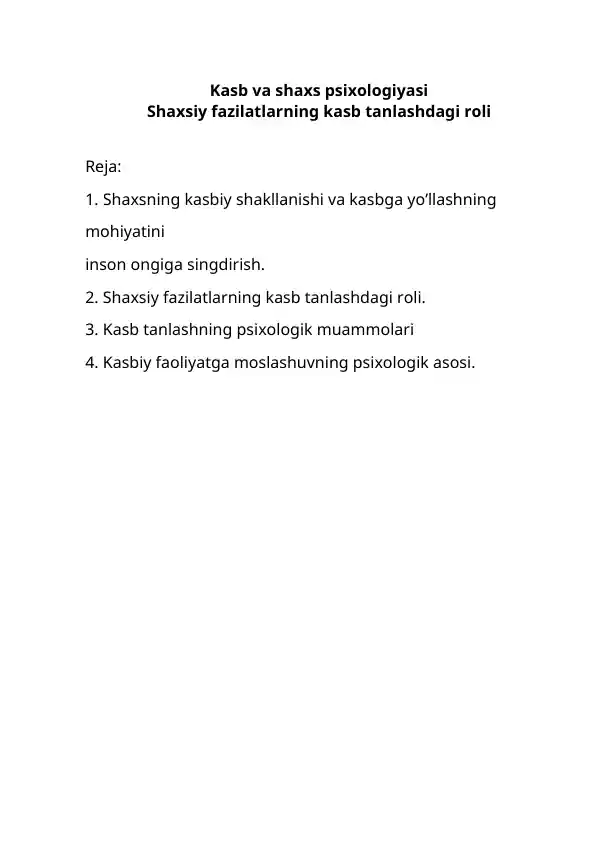 Kasb va shaxs psixologiyasi
Shaxsiy fazilatlarning kasb tanlashdagi roli

Reja:

1. Shaxsning kasbiy shakllanishi va kasbga yo’llashning mohiyatini
inson ongiga singdirish.

2. Shaxsiy fazilatlarning kasb tanlashdagi roli.

3. Kasb tanlashning psixologik muammolari

4. Kasbiy faoliyatga moslashuvning psixologik asosi.